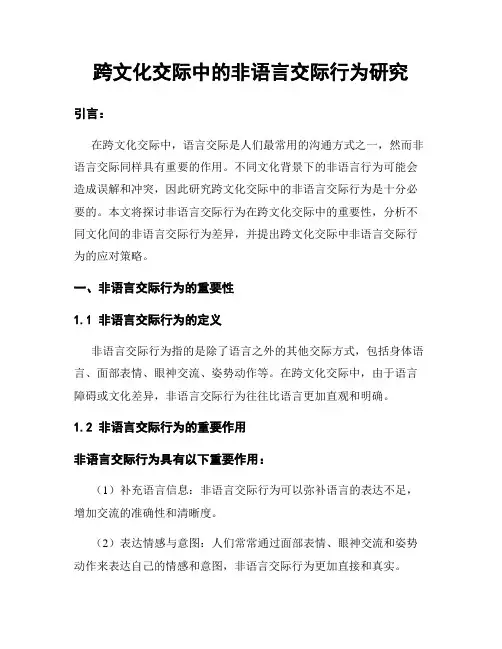 跨文化交际中的非语言交际行为研究

引言：

在跨文化交际中，语言交际是人们最常用的沟通方式之一，然而非语言交际同样具有重要的作用。不同文化背景下的非语言行为可能会造成误解和冲突，因此研究跨文化交际中的非语言交际行为是十分必要的。本文将探讨非语言交际行为在跨文化交际中的重要性，分析不同文化间的非语言交际行为差异，并提出跨文化交际中非语言交际行为的应对策略。

一、非语言交际行为的重要性

1.1 非语言交际行为的定义

非语言交际行为指的是除了语言之外的其他交际方式，包括身体语言、面部表情、眼神交流、姿势动作等。在跨文化交际中，由于语言障碍或文化差异，非语言交际行为往往比语言更加直观和明确。

1.2 非语言交际行为的重要作用

非语言交际行为具有以下重要作用：

（1）补充语言信息：非语言交际行为可以弥补语言的表达不足，增加交流的准确性和清晰度。

（2）表达情感与意图：人们常常通过面部表情、眼神交流和姿势动作来表达自己的情感和意图，非语言交际行为更加直接和真实。